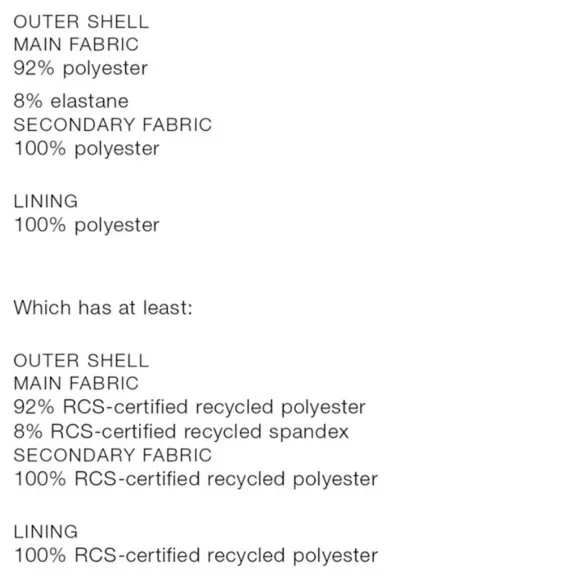 OUTER SHELL
MAIN FABRIC
92% polyester

8% elastane
SECONDARY FABRIC
100% polyester

LINING
100% polyester

Which has at least:

OUTER SHELL
MAIN FABRIC
92% RCS-certified recycled polyester
8% RCS-certified recycled spandex
SECONDARY FABRIC
100% RCS-certified recycled polyester

LINING
100% RCS-certified recycled polyester